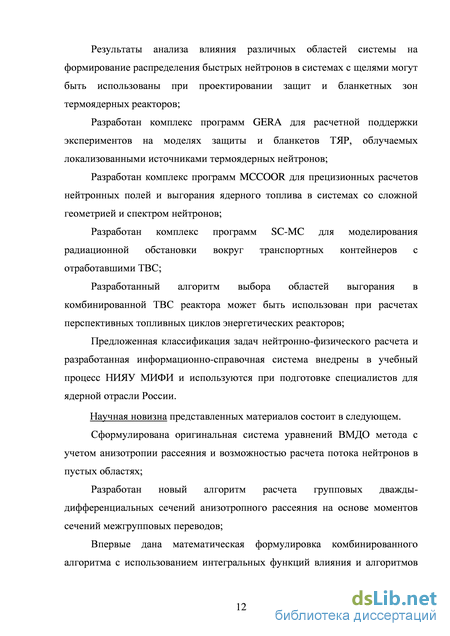 Результаты анализа влияния различных областей системы на формирование распределения быстрых нейтронов в системах с щелями могут быть использованы при проектировании защит и бланкетных зон термоядерных реакторов;

Разработан комплекс программ GERA для расчетной поддержки экспериментов на моделях защиты и бланкетов ТЯР, облучаемых локализованными источниками термоядерных нейтронов;

Разработан комплекс программ MCCOOR для прецизионных расчетов нейтронных полей и выгорания ядерного топлива в системах со сложной геометрией и спектром нейтронов;

Разработан комплекс программ SC-MC для моделирования радиационной обстановки вокруг транспортных контейнеров с отработавшими ТВС;

Разработанный алгоритм выбора областей выгорания в комбинированной ТВС реактора может быть использован при расчетах перспективных топливных циклов энергетических реакторов;

Предложенная классификация задач нейтронно-физического расчета и разработанная информационно-справочная система внедрены в учебный процесс НИЯУ МИФИ и используются при подготовке специалистов для ядерной отрасли России.

Научная новизна представленных материалов состоит в следующем.

Сформулирована оригинальная система уравнений ВМДО метода с учетом анизотропии рассеяния и возможностью расчета потока нейтронов в пустых областях;

Разработан новый алгоритм расчета групповых дважды-дифференциальных сечений анизотропного рассеяния на основе моментов сечений межгрупповых переводов;

Впервые дана математическая формулировка комбинированного алгоритма с использованием интегральных функций влияния и алгоритмов

12

dsLib.net
библиотека диссертаций